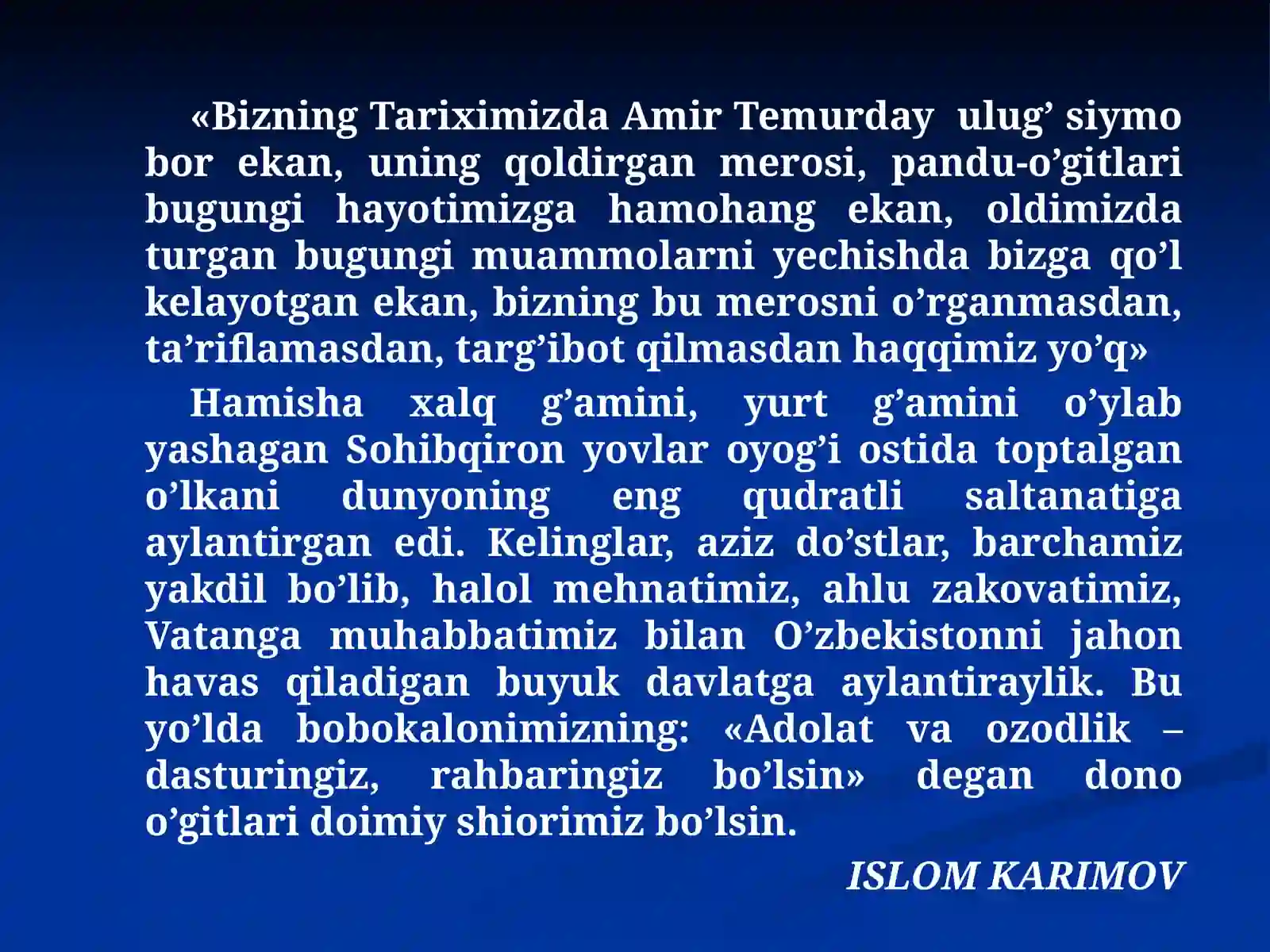 «Bizning Tariximizda Amir Temurday ulug’ siymo bor ekan, uning qoldirgan merosi, pandu-o’gitlari bugungi hayotimizga hamohang ekan, oldimizda turgan bugungi muammolarni yechishda bizga qo’l kelayotgan ekan, bizning bu merosni o’rganmasdan, ta’riflamasdan, targ’ibot qilmasdan haqqimiz yo’q»

Hamisha xalq g’amini, yurt g’amini o’ylab yashagan Sohibqiron yovlar oyog’i ostida toptalgan o’lkani dunyoning eng qudratli saltanatiga aylantirgan edi. Kelinglar, aziz do’stlar, barchamiz yakdil bo’lib, halol mehnatimiz, ahlu zakovatimiz, Vatanga muhabbatimiz bilan O’zbekistonni jahon havas qiladigan buyuk davlatga aylantiraylik. Bu yo’lda bobokalonimizning: «Adolat va ozodlik – dasturingiz, rahbaringiz bo’lsin» degan dono o’gitlari doimiy shiorimiz bo’lsin.

ISLOM KARIMOV